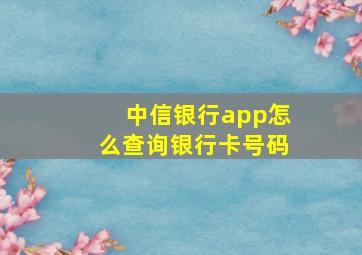 中信银行app怎么查询银行卡号码